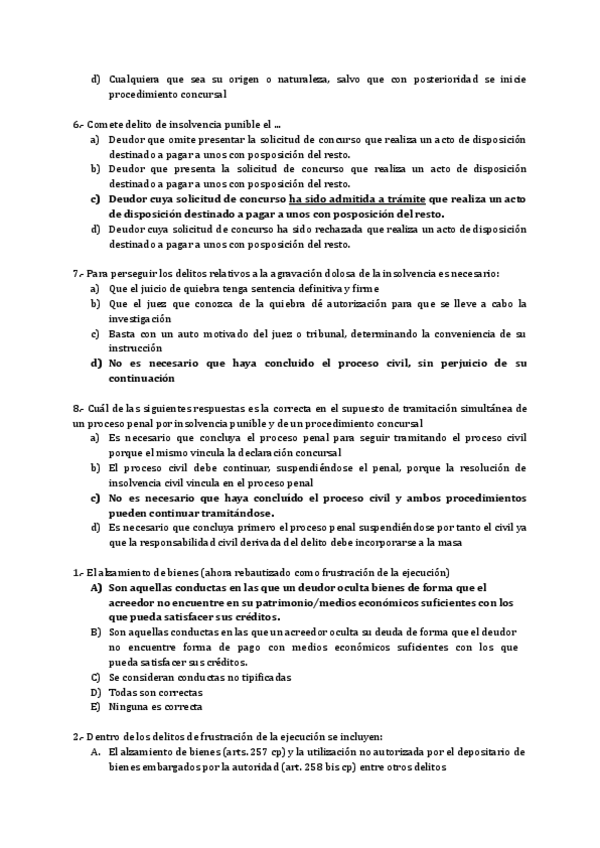 d) Cualquiera que sea su origen o naturaleza, salvo que con posterioridad se inicie procedimiento concursal

6.- Comete delito de insolvencia punible el …
a) Deudor que omite presentar la solicitud de concurso que realiza un acto de disposición destinado a pagar a unos con posposición del resto.
b) Deudor que presenta la solicitud de concurso que realiza un acto de disposición destinado a pagar a unos con posposición del resto.
c) Deudor cuya solicitud de concurso ha sido admitida a trámite que realiza un acto de disposición destinado a pagar a unos con posposición del resto.
d) Deudor cuya solicitud de concurso ha sido rechazada que realiza un acto de disposición destinado a pagar a unos con posposición del resto.

7.- Para perseguir los delitos relativos a la agravación dolosa de la insolvencia es necesario:
a) Que el juicio de quiebra tenga sentencia definitiva y firme
b) Que el juez que conozca de la quiebra dé autorización para que se lleve a cabo la investigación
c) Basta con un auto motivado del juez o tribunal, determinando la conveniencia de su instrucción
d) No es necesario que haya concluido el proceso civil, sin perjuicio de su continuación

8.- Cuál de las siguientes respuestas es la correcta en el supuesto de tramitación simultánea de un proceso penal por insolvencia punible y de un procedimiento concursal
a) Es necesario que concluya el proceso penal para seguir tramitando el proceso civil porque el mismo vincula la declaración concursal
b) El proceso civil debe continuar, suspendiéndose el penal, porque la resolución de insolvencia civil vincula en el proceso penal
c) No es necesario que haya concluido el proceso civil y ambos procedimientos pueden continuar tramitándose.
d) Es necesario que concluya primero el proceso penal suspendiéndose por tanto el civil ya que la responsabilidad civil derivada del delito debe incorporarse a la masa

1.- El alzamiento de bienes (ahora rebautizado como frustración de la ejecución)
A) Son aquellas conductas en las que un deudor oculta bienes de forma que el acreedor no encuentre en su patrimonio/medios económicos suficientes con los que pueda satisfacer sus créditos.
B) Son aquellas conductas en las que un acreedor oculta su deuda de forma que el deudor no encuentre forma de pago con medios económicos suficientes con los que pueda satisfacer sus créditos.
C) Se consideran conductas no tipificadas
D) Todas son correctas
E) Ninguna es correcta

2.- Dentro de los delitos de frustración de la ejecución se incluyen:
A. El alzamiento de bienes (arts. 257 cp) y la utilización no autorizada por el depositario de bienes embargados por la autoridad (art. 258 bis cp) entre otros delitos